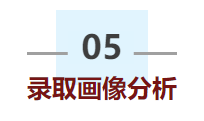 05

录取画像分析